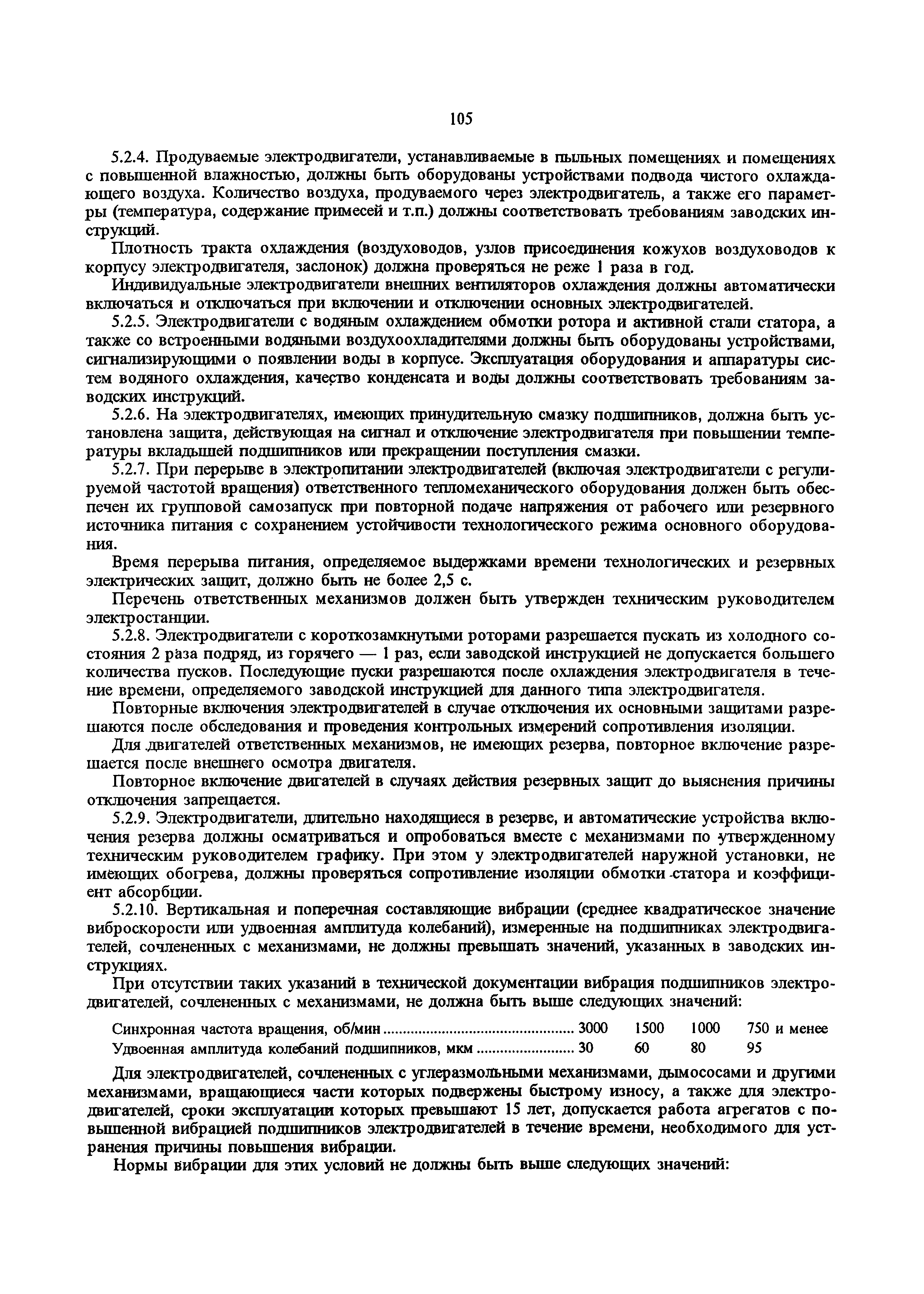 105

5.2.4. Продуваемые электродвигатели, устанавливаемые в пыльных помещениях и помещениях с повышенной влажностью, должны быть оборудованы устройствами подвода чистого охлаждающего воздуха. Количество воздуха, продуваемого через электродвигатель, а также его параметры (температура, содержание примесей и т.п.) должны соответствовать требованиям заводских инструкций.

Плотность тракта охлаждения (воздуховодов, узлов присоединения кожухов воздуховодов к корпусу электродвигателя, заслонок) должна проверяться не реже 1 раза в год.

Индивидуальные электродвигатели внешних вентиляторов охлаждения должны автоматически включаться и отключаться при включении и отключении основных электродвигателей.

5.2.5. Электродвигатели с водяным охлаждением обмотки ротора и активной стали статора, а также со встроенными водяными воздухоохладителями должны быть оборудованы устройствами, сигнализирующими о появлении воды в корпусе. Эксплуатация оборудования и аппаратуры систем водяного охлаждения, качество конденсата и воды должны соответствовать требованиям заводских инструкций.

5.2.6. На электродвигателях, имеющих принудительную смазку подшипников, должна быть установлена защита, действующая на сигнал и отключение электродвигателя при повышении температуры вкладышей подшипников или прекращении поступления смазки.

5.2.7. При перерыве в электропитании электродвигателей (включая электродвигатели с регулируемой частотой вращения) ответственного тепломеханического оборудования должен быть обеспечен их групповой самозапуск при повторной подаче напряжения от рабочего или резервного источника питания с сохранением устойчивости технологического режима основного оборудования.

Время перерыва питания, определяемое выдержками времени технологических и резервных электрических защит, должно быть не более 2,5 с.

Перечень ответственных механизмов должен быть утвержден техническим руководителем электростанции.

5.2.8. Электродвигатели с короткозамкнутыми роторами разрешается пускать из холодного состояния 2 раза подряд, из горячего — 1 раз, если заводской инструкцией не допускается большего количества пусков. Последующие пуски разрешаются после охлаждения электродвигателя в течение времени, определяемого заводской инструкцией для данного типа электродвигателя.

Повторные включения электродвигателей в случае отключения их основными защитами разрешаются после обследования и проведения контрольных измерений сопротивления изоляции.

Для двигателей ответственных механизмов, не имеющих резерва, повторное включение разрешается после внешнего осмотра двигателя.

Повторное включение двигателей в случаях действия резервных защит до выяснения причины отключения запрещается.

5.2.9. Электродвигатели, длительно находящиеся в резерве, и автоматические устройства включения резерва должны осматриваться и опробоваться вместе с механизмами по утвержденному техническим руководителем графику. При этом у электродвигателей наружной установки, не имеющих обогрева, должны проверяться сопротивление изоляции обмотки статора и коэффициент абсорбции.

5.2.10. Вертикальная и поперечная составляющие вибрации (среднее квадратическое значение виброскорости или удвоенная амплитуда колебаний), измеренные на подшипниках электродвигателей, сочлененных с механизмами, не должны превышать значений, указанных в заводских инструкциях.

При отсутствии таких указаний в технической документации вибрация подшипников электродвигателей, сочлененных с механизмами, не должна быть выше следующих значений:

| Синхронная частота вращения, об/мин | 3000 | 1500 | 1000 | 750 и менее |
|---|---|---|---|---|
| Удвоенная амплитуда колебаний подшипников, мкм | 30 | 60 | 80 | 95 |

Для электродвигателей, сочлененных с углеразмольными механизмами, дымососами и другими механизмами, вращающиеся части которых подвержены быстрому износу, а также для электродвигателей, сроки эксплуатации которых превышают 15 лет, допускается работа агрегатов с повышенной вибрацией подшипников электродвигателей в течение времени, необходимого для устранения причины повышения вибрации.

Нормы вибрации для этих условий не должны быть выше следующих значений: